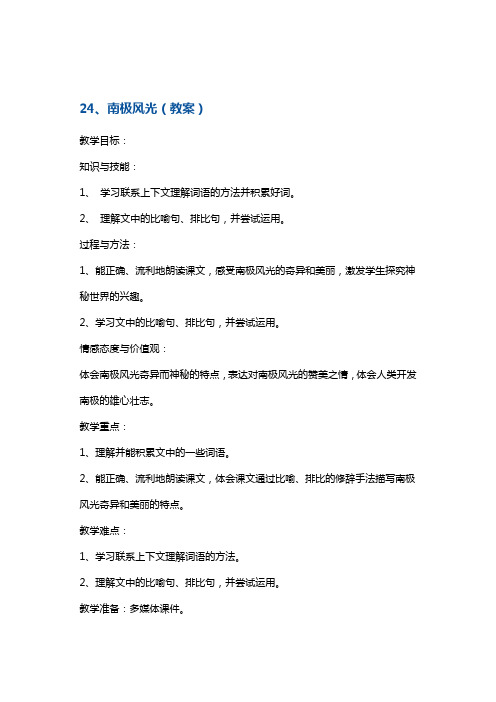 24、南极风光（教案）

教学目标：

知识与技能：

1、 学习联系上下文理解词语的方法并积累好词。

2、 理解文中的比喻句、排比句，并尝试运用。

过程与方法：

1、能正确、流利地朗读课文，感受南极风光的奇异和美丽，激发学生探究神秘世界的兴趣。

2、学习文中的比喻句、排比句，并尝试运用。

情感态度与价值观：

体会南极风光奇异而神秘的特点，表达对南极风光的赞美之情，体会人类开发南极的雄心壮志。

教学重点：

1、理解并能积累文中的一些词语。

2、能正确、流利地朗读课文，体会课文通过比喻、排比的修辞手法描写南极风光奇异和美丽的特点。

教学难点：

1、学习联系上下文理解词语的方法。

2、理解文中的比喻句、排比句，并尝试运用。

教学准备：多媒体课件。